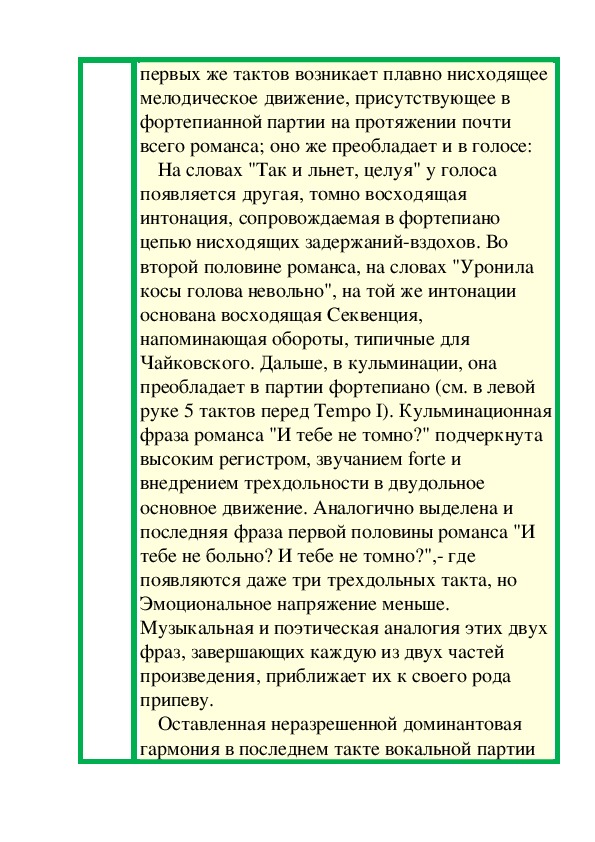 первых же тактов возникает плавно нисходящее мелодическое движение, присутствующее в фортепианной партии на протяжении почти всего романса; оно же преобладает и в голосе:

На словах "Так и льнет, целуя" у голоса появляется другая, томно восходящая интонация, сопровождаемая в фортепиано цепью нисходящих задержаний-вздохов. Во второй половине романса, на словах "Уронила косы голова невольно", на той же интонации основана восходящая Секвенция, напоминающая обороты, типичные для Чайковского. Дальше, в кульминации, она преобладает в партии фортепиано (см. в левой руке 5 тактов перед Tempo I). Кульминационная фраза романса "И тебе не томно?" подчеркнута высоким регистром, звучанием forte и внедрением трехдольности в двудольное основное движение. Аналогично выделена и последняя фраза первой половины романса "И тебе не больно? И тебе не томно?",- где появляются даже три трехдольных такта, но Эмоциональное напряжение меньше. Музыкальная и поэтическая аналогия этих двух фраз, завершающих каждую из двух частей произведения, приближает их к своего рода припеву.

Оставленная неразрешенной доминантовая гармония в последнем такте вокальной партии